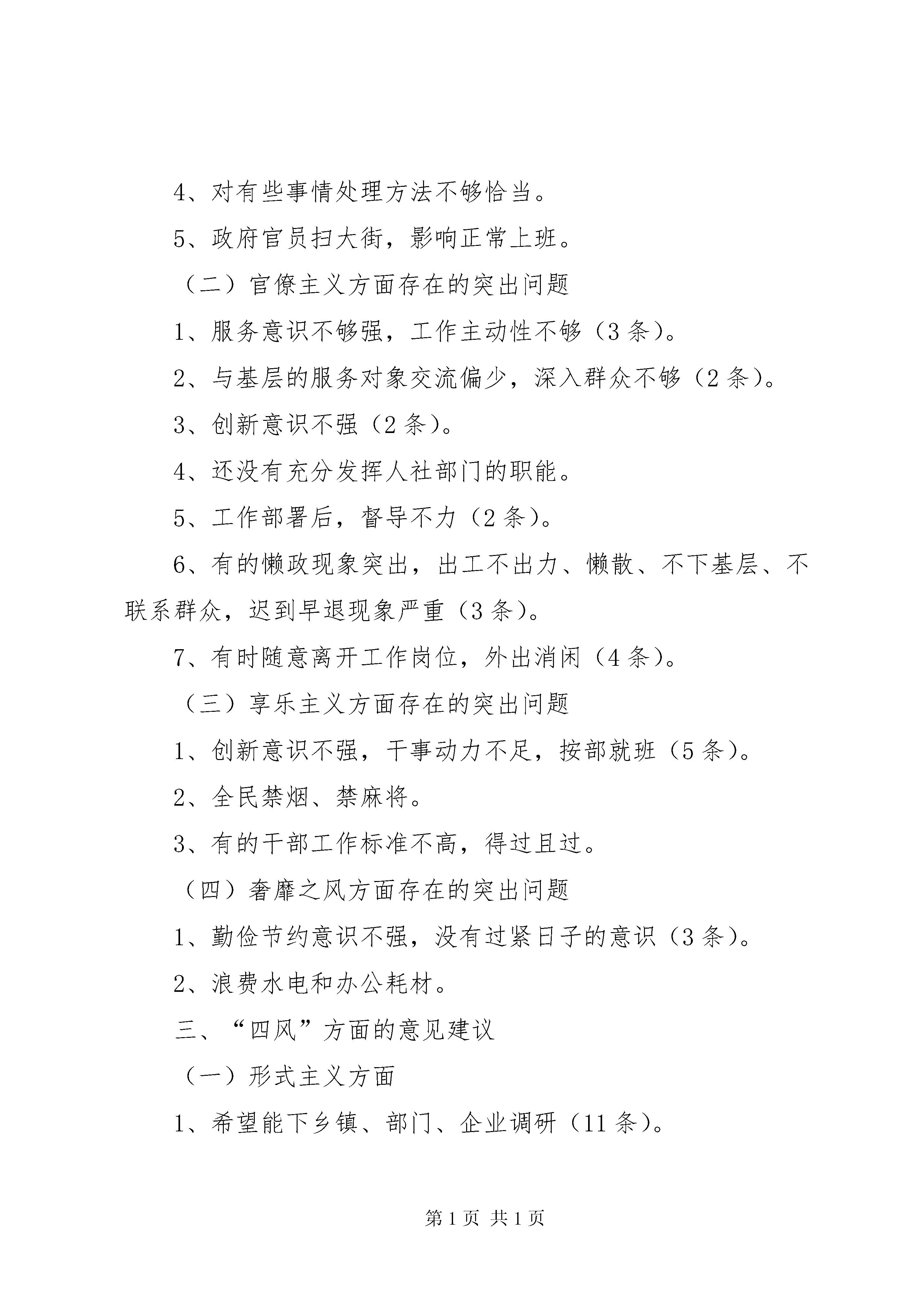 4、对有些事情处理方法不够恰当。

5、政府官员扫大街，影响正常上班。

（二）官僚主义方面存在的突出问题

1、服务意识不够强，工作主动性不够（3条）。

2、与基层的服务对象交流偏少，深入群众不够（2条）。

3、创新意识不强（2条）。

4、还没有充分发挥人社部门的职能。

5、工作部署后，督导不力（2条）。

6、有的懒政现象突出，出工不出力、懒散、不下基层、不联系群众，迟到早退现象严重（3条）。

7、有时随意离开工作岗位，外出消闲（4条）。

（三）享乐主义方面存在的突出问题

1、创新意识不强，干事动力不足，按部就班（5条）。

2、全民禁烟、禁麻将。

3、有的干部工作标准不高，得过且过。

（四）奢靡之风方面存在的突出问题

1、勤俭节约意识不强，没有过紧日子的意识（3条）。

2、浪费水电和办公耗材。

三、“四风”方面的意见建议

（一）形式主义方面

1、希望能下乡镇、部门、企业调研（11条）。

第1页 共1页